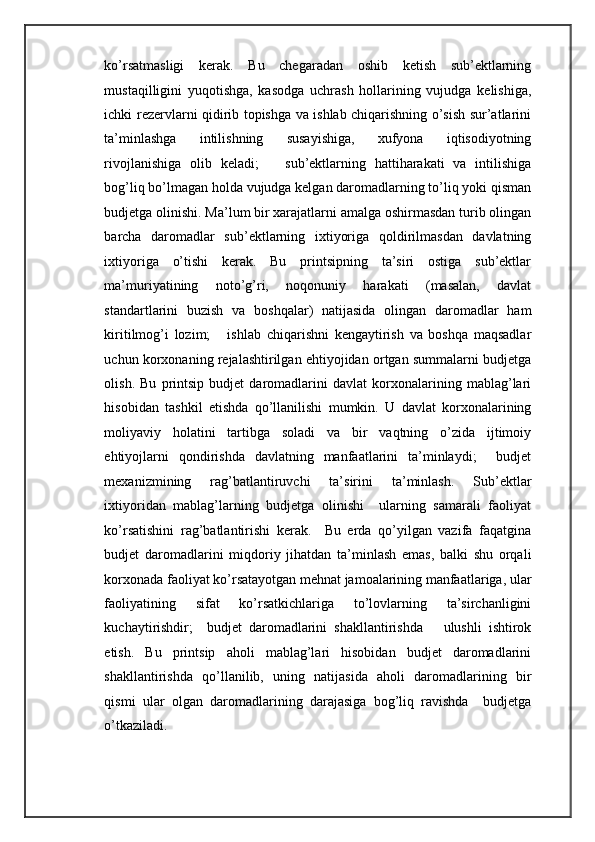 ko’rsatmasligi kerak. Bu chegaradan oshib ketish sub’ektlarning mustaqilligini yuqotishga, kasodga uchrash hollarining vujudga kelishiga, ichki rezervlarni qidirib topishga va ishlab chiqarishning o’sish sur’atlarini ta’minlashga intilishning susayishiga, xufyona iqtisodiyotning rivojlanishiga olib keladi;  sub’ektlarning hattiharakati va intilishiga bog’liq bo’lmagan holda vujudga kelgan daromadlarning to’liq yoki qisman budjetga olinishi. Ma’lum bir xarajatlarni amalga oshirmasdan turib olingan barcha daromadlar sub’ektlarning ixtiyoriga qoldirilmasdan davlatning ixtiyoriga o’tishi kerak. Bu printsipning ta’siri ostiga sub’ektlar ma’muriyatining noto’g’ri, noqonuniy harakati (masalan, davlat standartlarini buzish va boshqalar) natijasida olingan daromadlar ham kiritilmog’i lozim;  ishlab chiqarishni kengaytirish va boshqa maqsadlar uchun korxonaning rejalashtirilgan ehtiyojidan ortgan summalarni budjetga olish. Bu printsip budjet daromadlarini davlat korxonalarining mablag’lari hisobidan tashkil etishda qo’llanilishi mumkin. U davlat korxonalarining moliyaviy holatini tartibga soladi va bir vaqtning o’zida ijtimoiy ehtiyojlarni qondirishda davlatning manfaatlarini ta’minlaydi;  budjet mexanizmining rag’batlantiruvchi ta’sirini ta’minlash. Sub’ektlar ixtiyoridan mablag’larning budjetga olinishi  ularning samarali faoliyat ko’rsatishini rag’batlantirishi kerak.  Bu erda qo’yilgan vazifa faqatgina budjet daromadlarini miqdoriy jihatdan ta’minlash emas, balki shu orqali korxonada faoliyat ko’rsatayotgan mehnat jamoalarining manfaatlariga, ular faoliyatining sifat ko’rsatkichlariga to’lovlarning ta’sirchanligini kuchaytirishdir;  budjet daromadlarini shakllantirishda  ulushli ishtirok etish. Bu printsip aholi mablag’lari hisobidan budjet daromadlarini shakllantirishda qo’llanilib, uning natijasida aholi daromadlarining bir qismi ular olgan daromadlarining darajasiga bog’liq ravishda  budjetga o’tkaziladi.